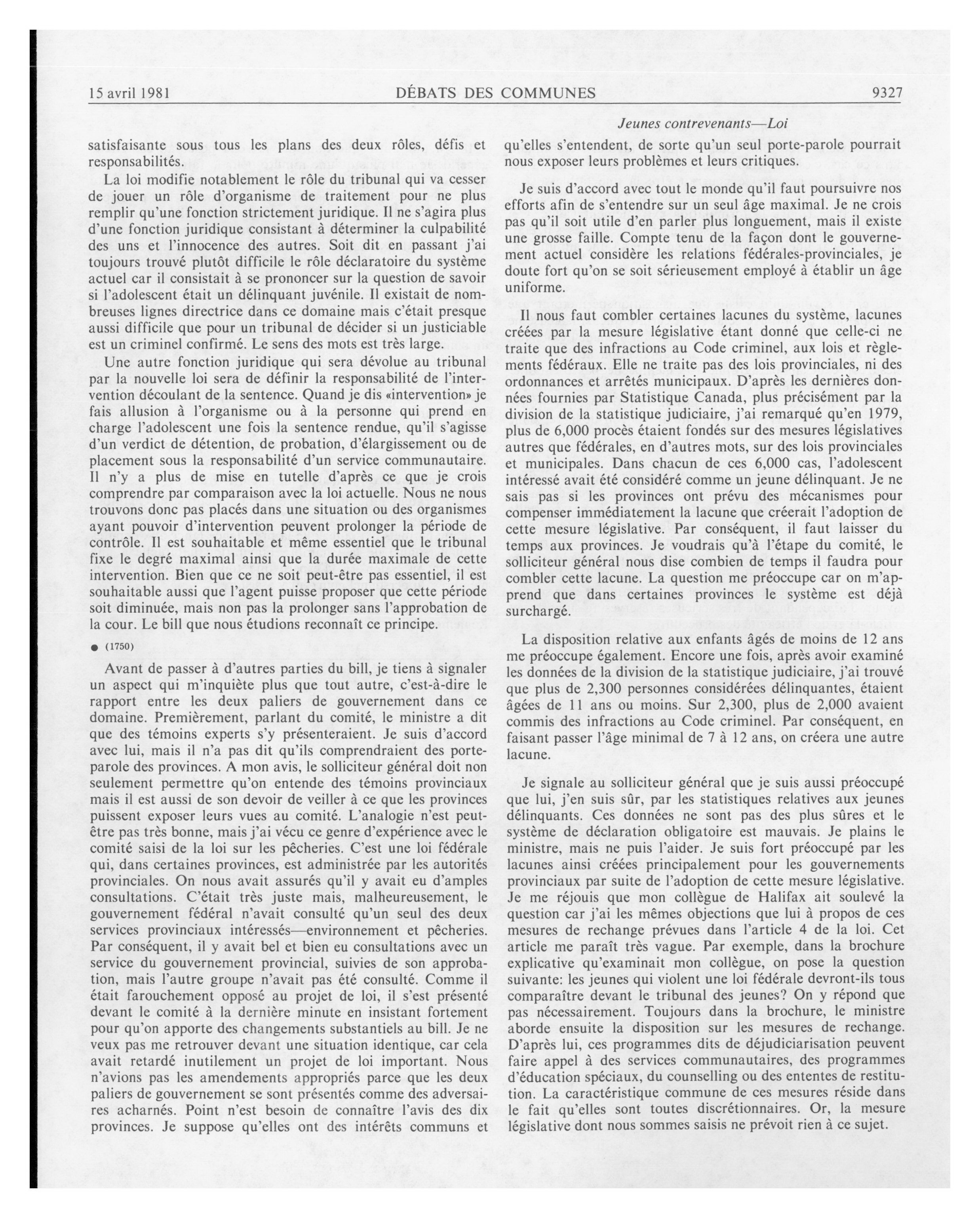 15 avril 1981 DÉBATS DES COMMUNES 9327

Jeunes contrevenants—Loi

satisfaisante sous tous les plans des deux rôles, défis et responsabilités.

La loi modifie notablement le rôle du tribunal qui va cesser de jouer un rôle d'organisme de traitement pour ne plus remplir qu'une fonction strictement juridique. Il ne s'agira plus d'une fonction juridique consistant à déterminer la culpabilité des uns et l'innocence des autres. Soit dit en passant j'ai toujours trouvé plutôt difficile le rôle déclaratoire du système actuel car il consistait à se prononcer sur la question de savoir si l'adolescent était un délinquant juvénile. Il existait de nombreuses lignes directrice dans ce domaine mais c'était presque aussi difficile que pour un tribunal de décider si un justiciable est un criminel confirmé. Le sens des mots est très large.

Une autre fonction juridique qui sera dévolue au tribunal par la nouvelle loi sera de définir la responsabilité de l'intervention découlant de la sentence. Quand je dis «intervention» je fais allusion à l'organisme ou à la personne qui prend en charge l'adolescent une fois la sentence rendue, qu'il s'agisse d'un verdict de détention, de probation, d'élargissement ou de placement sous la responsabilité d'un service communautaire. Il n'y a plus de mise en tutelle d'après ce que je crois comprendre par comparaison avec la loi actuelle. Nous ne nous trouvons donc pas placés dans une situation ou des organismes ayant pouvoir d'intervention peuvent prolonger la période de contrôle. Il est souhaitable et même essentiel que le tribunal fixe le degré maximal ainsi que la durée maximale de cette intervention. Bien que ce ne soit peut-être pas essentiel, il est souhaitable aussi que l'agent puisse proposer que cette période soit diminuée, mais non pas la prolonger sans l'approbation de la cour. Le bill que nous étudions reconnaît ce principe.

● (1750)

Avant de passer à d'autres parties du bill, je tiens à signaler un aspect qui m'inquiète plus que tout autre, c'est-à-dire le rapport entre les deux paliers de gouvernement dans ce domaine. Premièrement, parlant du comité, le ministre a dit que des témoins experts s'y présenteraient. Je suis d'accord avec lui, mais il n'a pas dit qu'ils comprendraient des porte-parole des provinces. A mon avis, le solliciteur général doit non seulement permettre qu'on entende des témoins provinciaux mais il est aussi de son devoir de veiller à ce que les provinces puissent exposer leurs vues au comité. L'analogie n'est peut-être pas très bonne, mais j'ai vécu ce genre d'expérience avec le comité saisi de la loi sur les pêcheries. C'est une loi fédérale qui, dans certaines provinces, est administrée par les autorités provinciales. On nous avait assurés qu'il y avait eu d'amples consultations. C'était très juste mais, malheureusement, le gouvernement fédéral n'avait consulté qu'un seul des deux services provinciaux intéressés—environnement et pêcheries. Par conséquent, il y avait bel et bien eu consultations avec un service du gouvernement provincial, suivies de son approbation, mais l'autre groupe n'avait pas été consulté. Comme il était farouchement opposé au projet de loi, il s'est présenté devant le comité à la dernière minute en insistant fortement pour qu'on apporte des changements substantiels au bill. Je ne veux pas me retrouver devant une situation identique, car cela avait retardé inutilement un projet de loi important. Nous n'avions pas les amendements appropriés parce que les deux paliers de gouvernement se sont présentés comme des adversaires acharnés. Point n'est besoin de connaître l'avis des dix provinces. Je suppose qu'elles ont des intérêts communs et qu'elles s'entendent, de sorte qu'un seul porte-parole pourrait nous exposer leurs problèmes et leurs critiques.

Je suis d'accord avec tout le monde qu'il faut poursuivre nos efforts afin de s'entendre sur un seul âge maximal. Je ne crois pas qu'il soit utile d'en parler plus longuement, mais il existe une grosse faille. Compte tenu de la façon dont le gouvernement actuel considère les relations fédérales-provinciales, je doute fort qu'on se soit sérieusement employé à établir un âge uniforme.

Il nous faut combler certaines lacunes du système, lacunes créées par la mesure législative étant donné que celle-ci ne traite que des infractions au Code criminel, aux lois et règlements fédéraux. Elle ne traite pas des lois provinciales, ni des ordonnances et arrêtés municipaux. D'après les dernières données fournies par Statistique Canada, plus précisément par la division de la statistique judiciaire, j'ai remarqué qu'en 1979, plus de 6,000 procès étaient fondés sur des mesures législatives autres que fédérales, en d'autres mots, sur des lois provinciales et municipales. Dans chacun de ces 6,000 cas, l'adolescent intéressé avait été considéré comme un jeune délinquant. Je ne sais pas si les provinces ont prévu des mécanismes pour compenser immédiatement la lacune que créerait l'adoption de cette mesure législative. Par conséquent, il faut laisser du temps aux provinces. Je voudrais qu'à l'étape du comité, le solliciteur général nous dise combien de temps il faudra pour combler cette lacune. La question me préoccupe car on m'apprend que dans certaines provinces le système est déjà surchargé.

La disposition relative aux enfants âgés de moins de 12 ans me préoccupe également. Encore une fois, après avoir examiné les données de la division de la statistique judiciaire, j'ai trouvé que plus de 2,300 personnes considérées délinquantes, étaient âgées de 11 ans ou moins. Sur 2,300, plus de 2,000 avaient commis des infractions au Code criminel. Par conséquent, en faisant passer l'âge minimal de 7 à 12 ans, on créera une autre lacune.

Je signale au solliciteur général que je suis aussi préoccupé que lui, j'en suis sûr, par les statistiques relatives aux jeunes délinquants. Ces données ne sont pas des plus sûres et le système de déclaration obligatoire est mauvais. Je plains le ministre, mais ne puis l'aider. Je suis fort préoccupé par les lacunes ainsi créées principalement pour les gouvernements provinciaux par suite de l'adoption de cette mesure législative. Je me réjouis que mon collègue de Halifax ait soulevé la question car j'ai les mêmes objections que lui à propos de ces mesures de rechange prévues dans l'article 4 de la loi. Cet article me paraît très vague. Par exemple, dans la brochure explicative qu'examinait mon collègue, on pose la question suivante: les jeunes qui violent une loi fédérale devront-ils tous comparaître devant le tribunal des jeunes? On y répond que pas nécessairement. Toujours dans la brochure, le ministre aborde ensuite la disposition sur les mesures de rechange. D'après lui, ces programmes dits de déjudiciarisation peuvent faire appel à des services communautaires, des programmes d'éducation spéciaux, du counselling ou des ententes de restitution. La caractéristique commune de ces mesures réside dans le fait qu'elles sont toutes discrétionnaires. Or, la mesure législative dont nous sommes saisis ne prévoit rien à ce sujet.